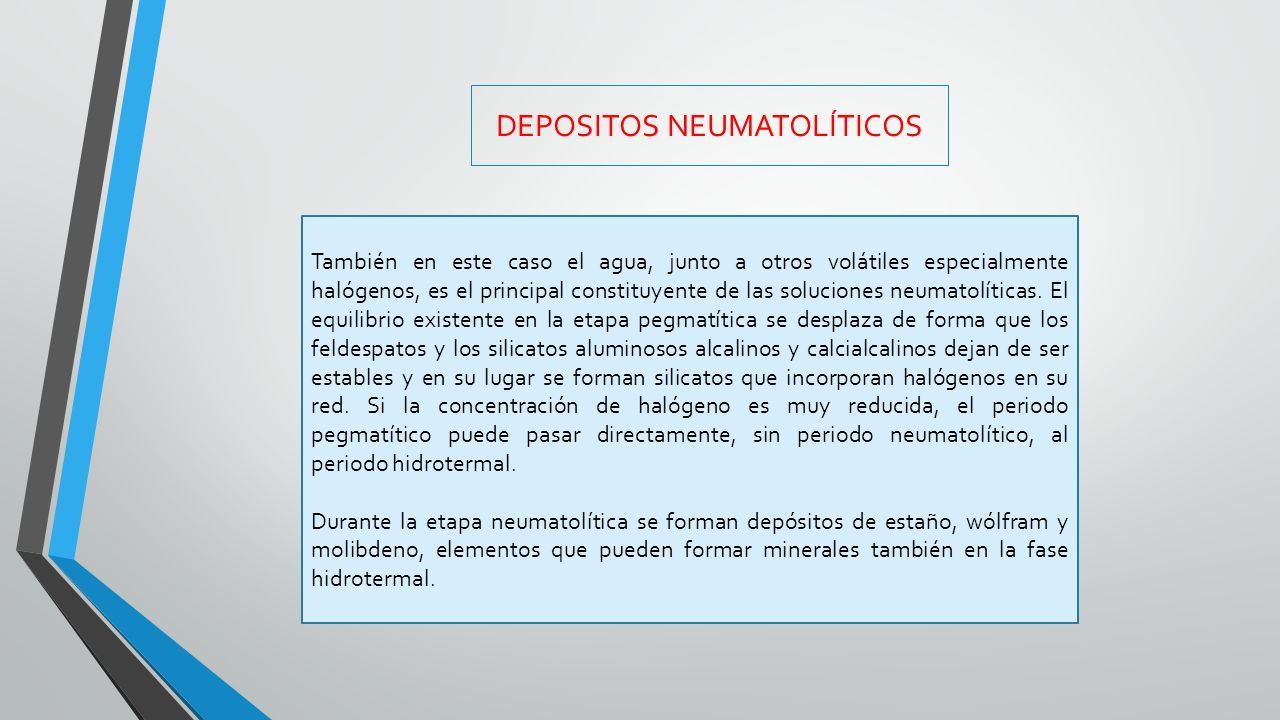 DEPOSITOS NEUMATOLÍTICOS

También en este caso el agua, junto a otros volátiles especialmente halógenos, es el principal constituyente de las soluciones neumatolíticas. El equilibrio existente en la etapa pegmatítica se desplaza de forma que los feldespatos y los silicatos aluminosos alcalinos y calcialcalinos dejan de ser estables y en su lugar se forman silicatos que incorporan halógenos en su red. Si la concentración de halógeno es muy reducida, el periodo pegmatítico puede pasar directamente, sin periodo neumatolítico, al periodo hidrotermal.

Durante la etapa neumatolítica se forman depósitos de estaño, wólfram y molibdeno, elementos que pueden formar minerales también en la fase hidrotermal.